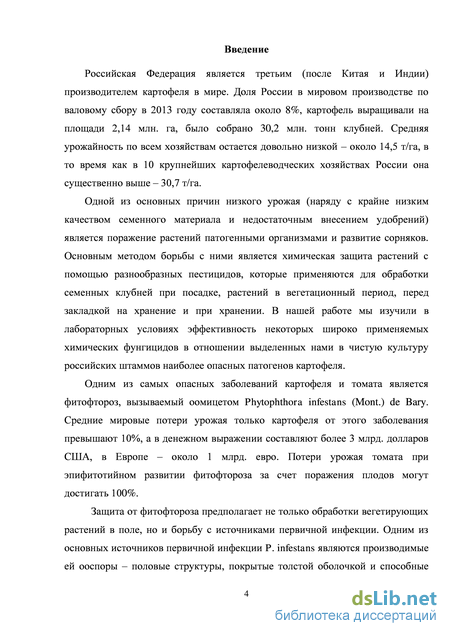 Введение

Российская Федерация является третьим (после Китая и Индии) производителем картофеля в мире. Доля России в мировом производстве по валовому сбору в 2013 году составляла около 8%, картофель выращивали на площади 2,14 млн. га, было собрано 30,2 млн. тонн клубней. Средняя урожайность по всем хозяйствам остается довольно низкой – около 14,5 т/га, в то время как в 10 крупнейших картофелеводческих хозяйствах России она существенно выше – 30,7 т/га.

Одной из основных причин низкого урожая (наряду с крайне низким качеством семенного материала и недостаточным внесением удобрений) является поражение растений патогенными организмами и развитие сорняков. Основным методом борьбы с ними является химическая защита растений с помощью разнообразных пестицидов, которые применяются для обработки семенных клубней при посадке, растений в вегетационный период, перед закладкой на хранение и при хранении. В нашей работе мы изучили в лабораторных условиях эффективность некоторых широко применяемых химических фунгицидов в отношении выделенных нами в чистую культуру российских штаммов наиболее опасных патогенов картофеля.

Одним из самых опасных заболеваний картофеля и томата является фитофтороз, вызываемый оомицетом Phytophthora infestans (Mont.) de Bary. Средние мировые потери урожая только картофеля от этого заболевания превышают 10%, а в денежном выражении составляют более 3 млрд. долларов США, в Европе – около 1 млрд. евро. Потери урожая томата при эпифитотийном развитии фитофтороза за счет поражения плодов могут достигать 100%.

Защита от фитофтороза предполагает не только обработки вегетирующих растений в поле, но и борьбу с источниками первичной инфекции. Одним из основных источников первичной инфекции P. infestans являются производимые ей ооспоры – половые структуры, покрытые толстой оболочкой и способные

4

dsLib.net
библиотека диссертаций